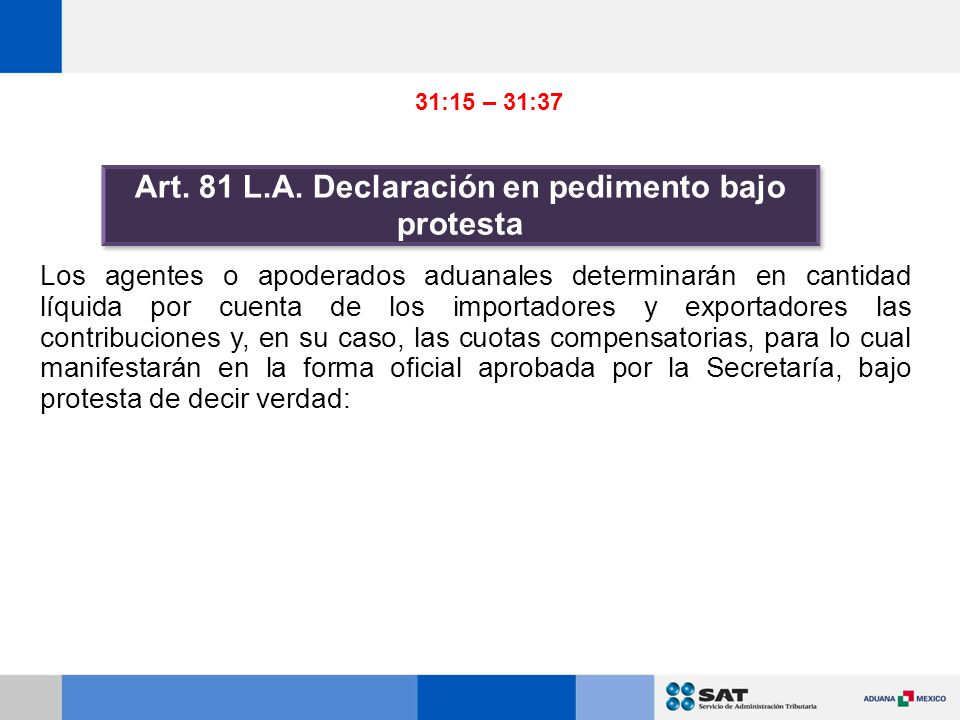 31:15 – 31:37

Art. 81 L.A. Declaración en pedimento bajo protesta

Los agentes o apoderados aduanales determinarán en cantidad líquida por cuenta de los importadores y exportadores las contribuciones y, en su caso, las cuotas compensatorias, para lo cual manifestarán en la forma oficial aprobada por la Secretaría, bajo protesta de decir verdad:

SAT Servicio de Administración Tributaria

ADUANA MEXICO